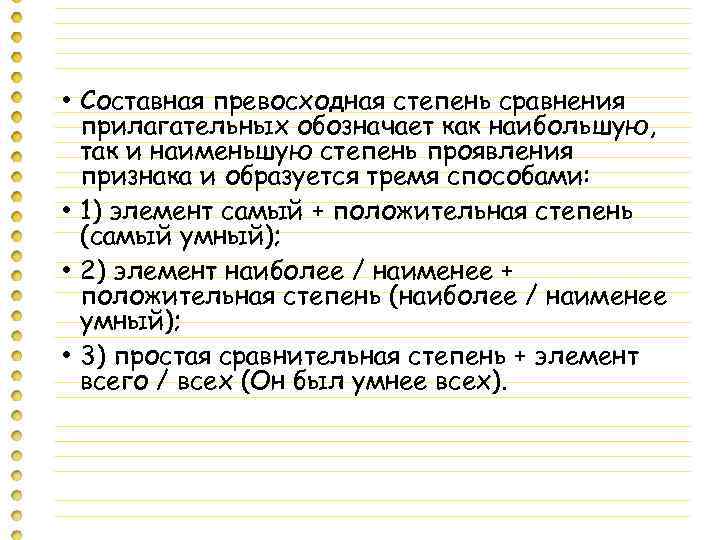 • Составная превосходная степень сравнения прилагательных обозначает как наибольшую, так и наименьшую степень проявления признака и образуется тремя способами:

• 1) элемент самый + положительная степень (самый умный);

• 2) элемент наиболее / наименее + положительная степень (наиболее / наименее умный);

• 3) простая сравнительная степень + элемент всего / всех (Он был умнее всех).